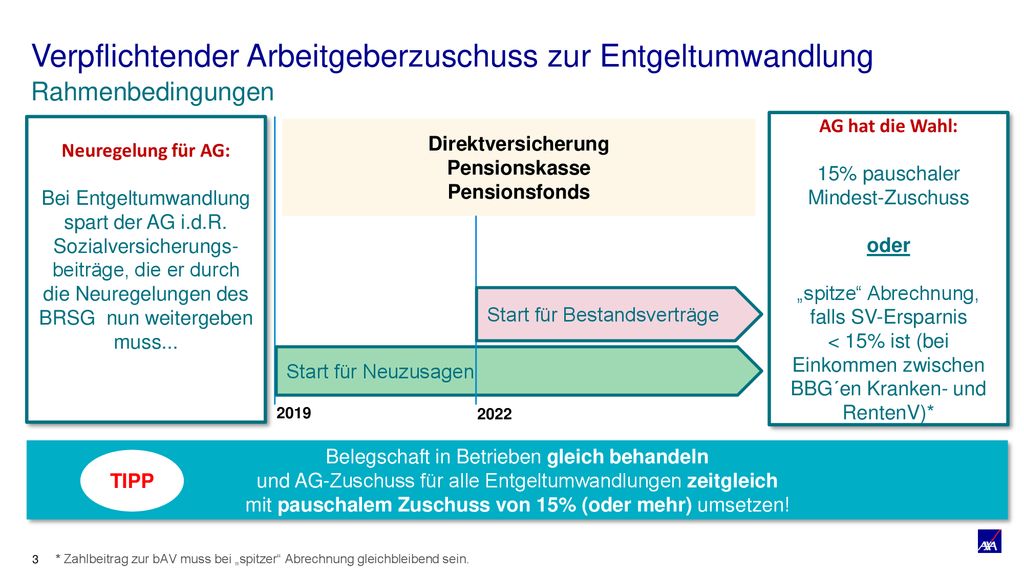 Verpflichtender Arbeitgeberzuschuss zur Entgeltumwandlung
Rahmenbedingungen

Neuregelung für AG:

Bei Entgeltumwandlung spart der AG i.d.R. Sozialversicherungsbeiträge, die er durch die Neuregelungen des BRSG nun weitergeben muss...

Direktversicherung
Pensionskasse
Pensionsfonds

Start für Bestandsverträge

Start für Neuzusagen

2019

2022

AG hat die Wahl:

15% pauschaler Mindest-Zuschuss

oder

„spitze“ Abrechnung, falls SV-Ersparnis < 15% ist (bei Einkommen zwischen BBG´en Kranken- und RentenV)*

TIPP

Belegschaft in Betrieben gleich behandeln
und AG-Zuschuss für alle Entgeltumwandlungen zeitgleich
mit pauschalem Zuschuss von 15% (oder mehr) umsetzen!

3 * Zahlbeitrag zur bAV muss bei „spitzer“ Abrechnung gleichbleibend sein.

AXA